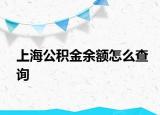 上海公积金余额怎么查询